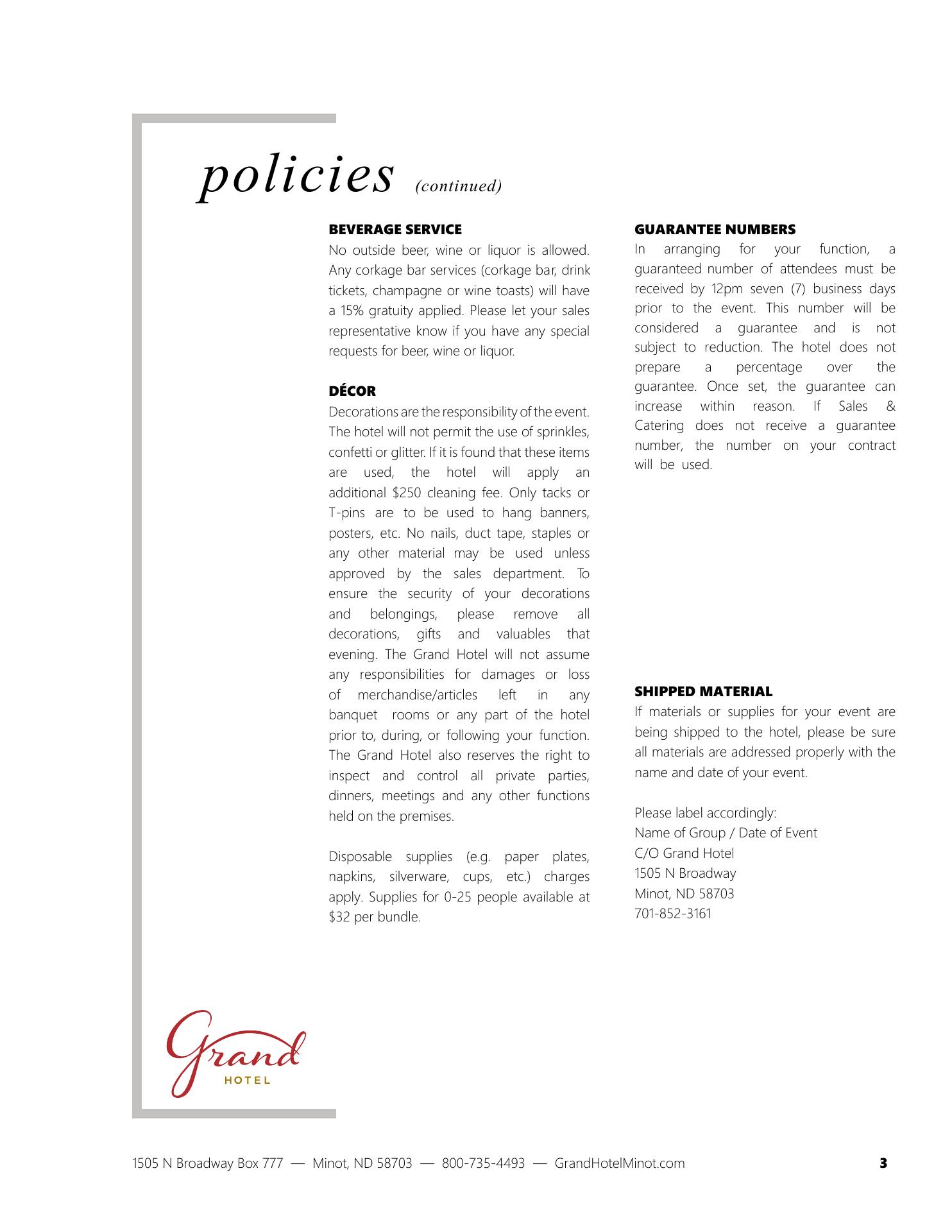 policies (continued)

BEVERAGE SERVICE
No outside beer, wine or liquor is allowed. Any corkage bar services (corkage bar, drink tickets, champagne or wine toasts) will have a 15% gratuity applied. Please let your sales representative know if you have any special requests for beer, wine or liquor.

DÉCOR
Decorations are the responsibility of the event. The hotel will not permit the use of sprinkles, confetti or glitter. If it is found that these items are used, the hotel will apply an additional $250 cleaning fee. Only tacks or T-pins are to be used to hang banners, posters, etc. No nails, duct tape, staples or any other material may be used unless approved by the sales department. To ensure the security of your decorations and belongings, please remove all decorations, gifts and valuables that evening. The Grand Hotel will not assume any responsibilities for damages or loss of merchandise/articles left in any banquet rooms or any part of the hotel prior to, during, or following your function. The Grand Hotel also reserves the right to inspect and control all private parties, dinners, meetings and any other functions held on the premises.

Disposable supplies (e.g. paper plates, napkins, silverware, cups, etc.) charges apply. Supplies for 0-25 people available at $32 per bundle.

GUARANTEE NUMBERS
In arranging for your function, a guaranteed number of attendees must be received by 12pm seven (7) business days prior to the event. This number will be considered a guarantee and is not subject to reduction. The hotel does not prepare a percentage over the guarantee. Once set, the guarantee can increase within reason. If Sales & Catering does not receive a guarantee number, the number on your contract will be used.

SHIPPED MATERIAL
If materials or supplies for your event are being shipped to the hotel, please be sure all materials are addressed properly with the name and date of your event.

Please label accordingly:
Name of Group / Date of Event
C/O Grand Hotel
1505 N Broadway
Minot, ND 58703
701-852-3161

Grand
HOTEL

1505 N Broadway Box 777 — Minot, ND 58703 — 800-735-4493 — GrandHotelMinot.com 3